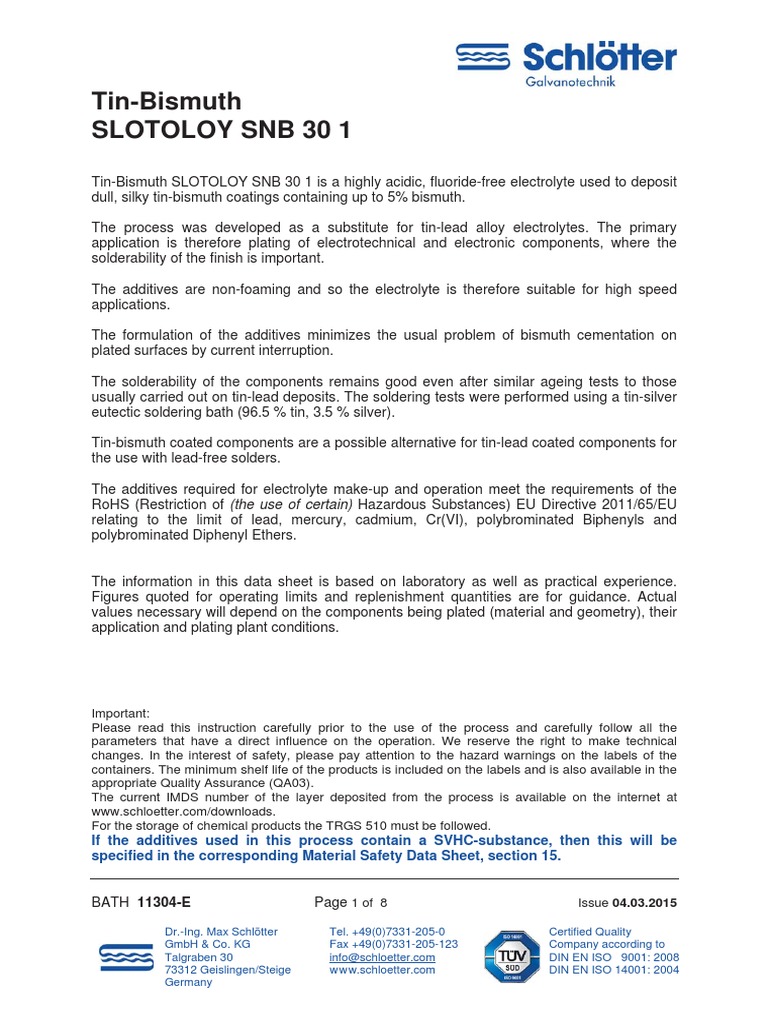 Schlötter
Galvanotechnik

Tin-Bismuth
SLOTOLOY SNB 30 1

Tin-Bismuth SLOTOLOY SNB 30 1 is a highly acidic, fluoride-free electrolyte used to deposit dull, silky tin-bismuth coatings containing up to 5% bismuth.

The process was developed as a substitute for tin-lead alloy electrolytes. The primary application is therefore plating of electrotechnical and electronic components, where the solderability of the finish is important.

The additives are non-foaming and so the electrolyte is therefore suitable for high speed applications.

The formulation of the additives minimizes the usual problem of bismuth cementation on plated surfaces by current interruption.

The solderability of the components remains good even after similar ageing tests to those usually carried out on tin-lead deposits. The soldering tests were performed using a tin-silver eutectic soldering bath (96.5 % tin, 3.5 % silver).

Tin-bismuth coated components are a possible alternative for tin-lead coated components for the use with lead-free solders.

The additives required for electrolyte make-up and operation meet the requirements of the RoHS (Restriction of (the use of certain) Hazardous Substances) EU Directive 2011/65/EU relating to the limit of lead, mercury, cadmium, Cr(VI), polybrominated Biphenyls and polybrominated Diphenyl Ethers.

The information in this data sheet is based on laboratory as well as practical experience. Figures quoted for operating limits and replenishment quantities are for guidance. Actual values necessary will depend on the components being plated (material and geometry), their application and plating plant conditions.

Important:
Please read this instruction carefully prior to the use of the process and carefully follow all the parameters that have a direct influence on the operation. We reserve the right to make technical changes. In the interest of safety, please pay attention to the hazard warnings on the labels of the containers. The minimum shelf life of the products is included on the labels and is also available in the appropriate Quality Assurance (QA03).
The current IMDS number of the layer deposited from the process is available on the internet at www.schloetter.com/downloads.
For the storage of chemical products the TRGS 510 must be followed.
If the additives used in this process contain a SVHC-substance, then this will be specified in the corresponding Material Safety Data Sheet, section 15.

BATH 11304-E Page 1 of 8 Issue 04.03.2015

Dr.-Ing. Max Schlötter
GmbH & Co. KG
Talgraben 30
73312 Geislingen/Steige
Germany

Tel. +49(0)7331-205-0
Fax +49(0)7331-205-123
info@schloetter.com
www.schloetter.com

TÜV SÜD

Certified Quality
Company according to
DIN EN ISO 9001: 2008
DIN EN ISO 14001: 2004